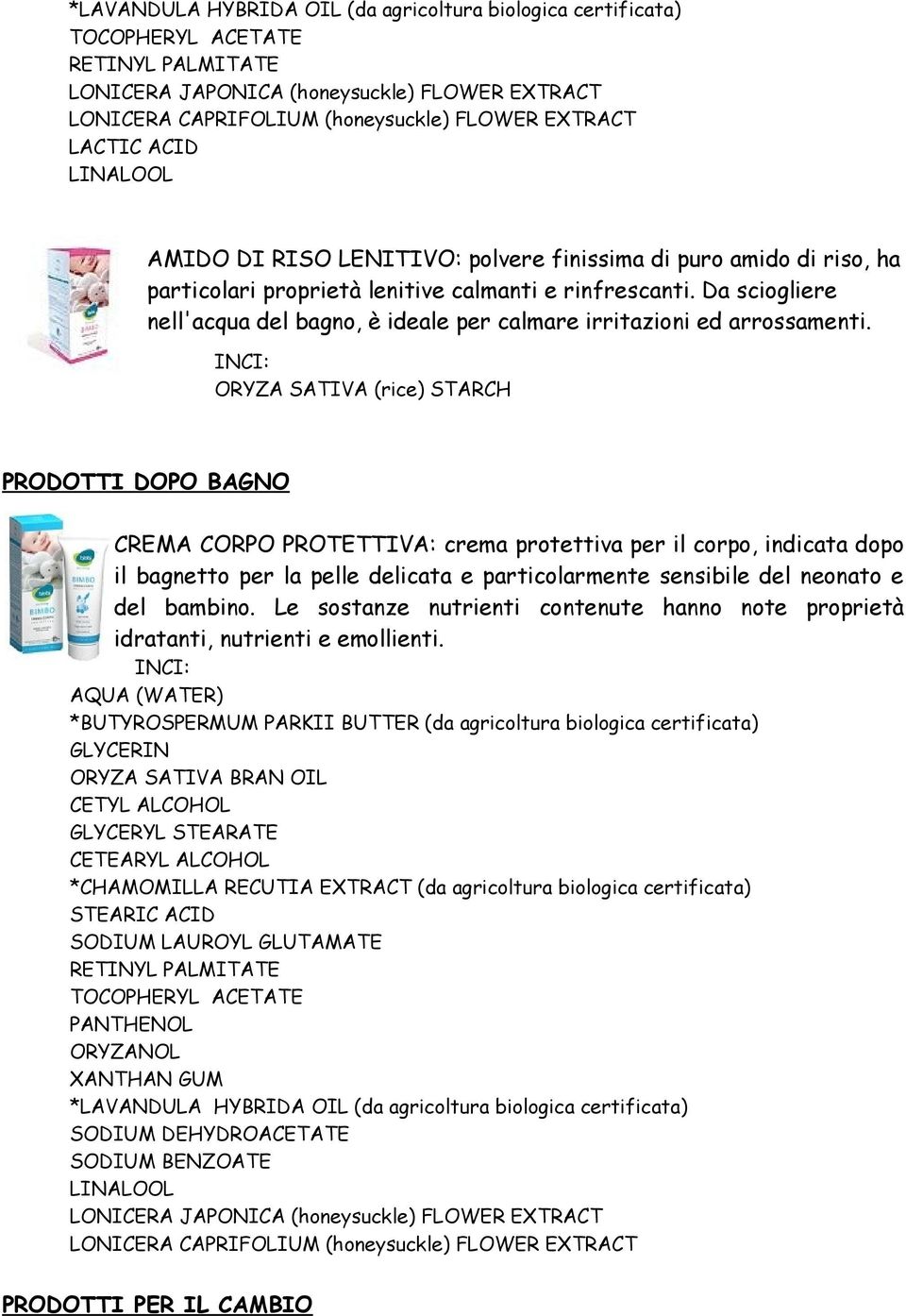 *LAVANDULA HYBRIDA OIL (da agricoltura biologica certificata)
TOCOPHERYL ACETATE
RETINYL PALMITATE
LONICERA JAPONICA (honeysuckle) FLOWER EXTRACT
LONICERA CAPRIFOLIUM (honeysuckle) FLOWER EXTRACT
LACTIC ACID
LINALOOL

AMIDO DI RISO LENITIVO: polvere finissima di puro amido di riso, ha particolari proprietà lenitive calmanti e rinfrescanti. Da sciogliere nell'acqua del bagno, è ideale per calmare irritazioni ed arrossamenti.
INCI:
ORYZA SATIVA (rice) STARCH

PRODOTTI DOPO BAGNO

CREMA CORPO PROTETTIVA: crema protettiva per il corpo, indicata dopo il bagnetto per la pelle delicata e particolarmente sensibile del neonato e del bambino. Le sostanze nutrienti contenute hanno note proprietà idratanti, nutrienti e emollienti.
INCI:
AQUA (WATER)
*BUTYROSPERMUM PARKII BUTTER (da agricoltura biologica certificata)
GLYCERIN
ORYZA SATIVA BRAN OIL
CETYL ALCOHOL
GLYCERYL STEARATE
CETEARYL ALCOHOL
*CHAMOMILLA RECUTIA EXTRACT (da agricoltura biologica certificata)
STEARIC ACID
SODIUM LAUROYL GLUTAMATE
RETINYL PALMITATE
TOCOPHERYL ACETATE
PANTHENOL
ORYZANOL
XANTHAN GUM
*LAVANDULA HYBRIDA OIL (da agricoltura biologica certificata)
SODIUM DEHYDROACETATE
SODIUM BENZOATE
LINALOOL
LONICERA JAPONICA (honeysuckle) FLOWER EXTRACT
LONICERA CAPRIFOLIUM (honeysuckle) FLOWER EXTRACT

PRODOTTI PER IL CAMBIO